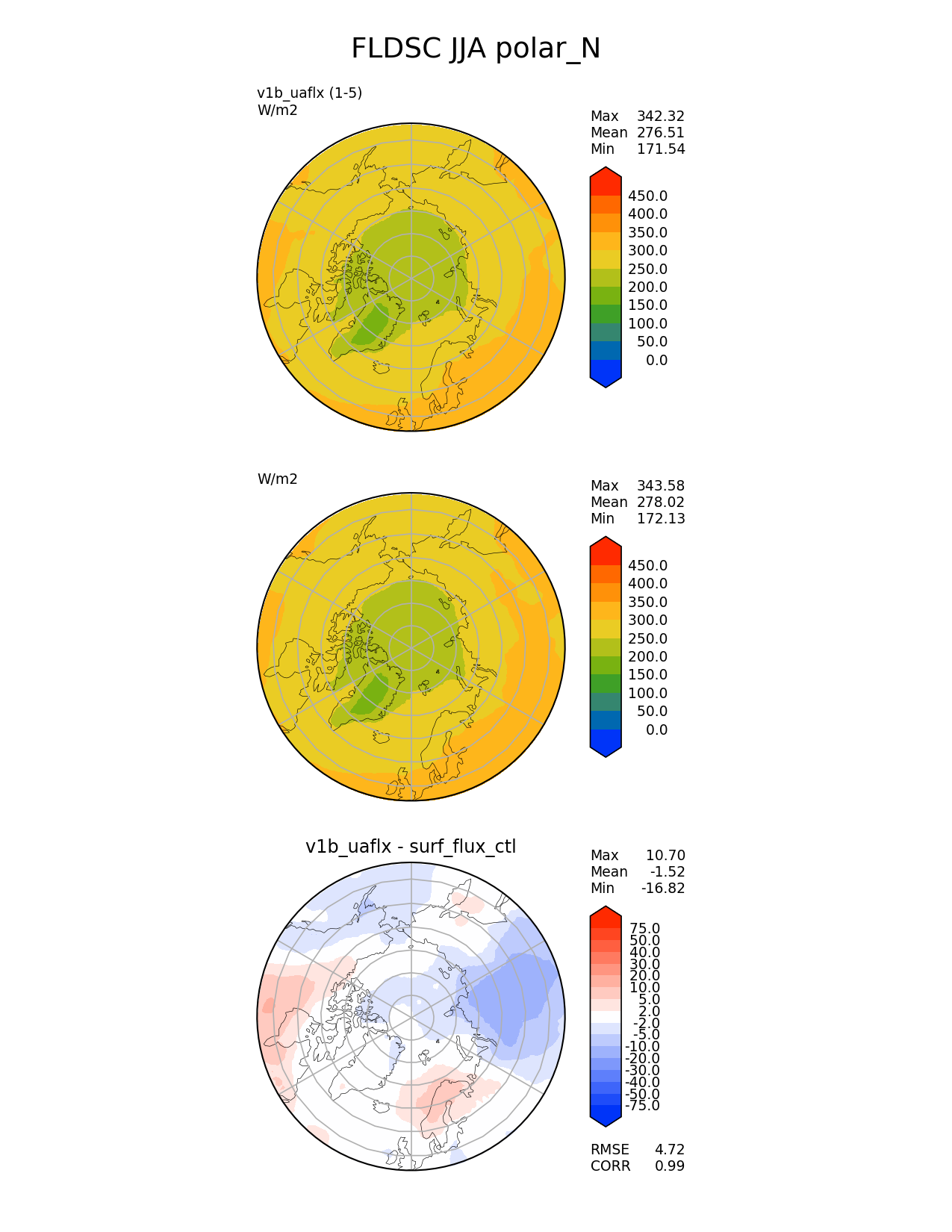 FLDSC JJA polar_N

v1b_uaflx (1-5)
W/m2

Max 342.32
Mean 276.51
Min 171.54

450.0
400.0
350.0
300.0
250.0
200.0
150.0
100.0
50.0
0.0

W/m2

Max 343.58
Mean 278.02
Min 172.13

450.0
400.0
350.0
300.0
250.0
200.0
150.0
100.0
50.0
0.0

v1b_uaflx - surf_flux_ctl

Max 10.70
Mean -1.52
Min -16.82

75.0
50.0
40.0
30.0
20.0
10.0
5.0
2.0
-2.0
-5.0
-10.0
-20.0
-30.0
-40.0
-50.0
-75.0

RMSE 4.72
CORR 0.99